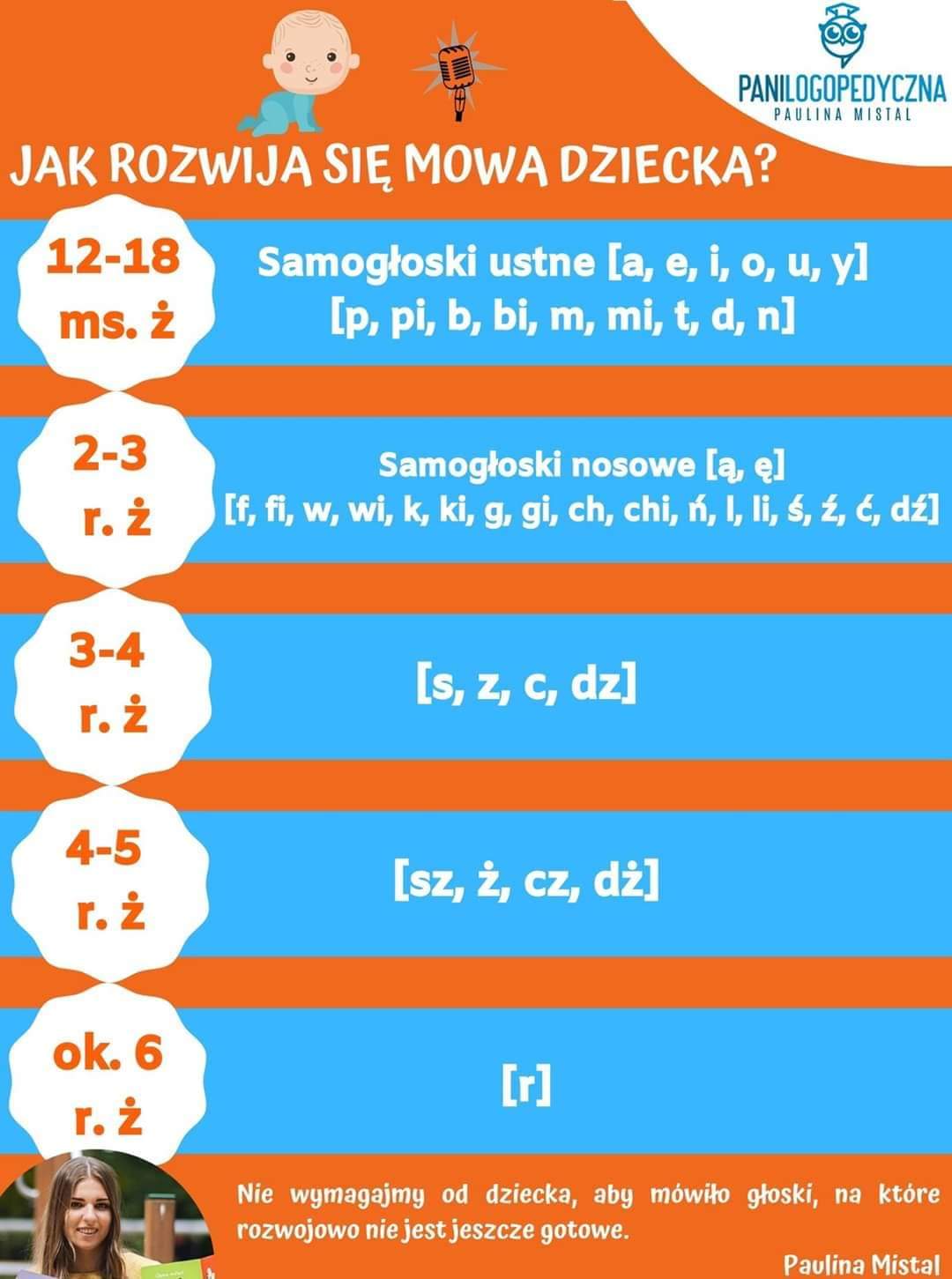 PANILOGOPEDYCZNA
PAULINA MISTAL

JAK ROZWIJA SIĘ MOWA DZIECKA?

12-18 ms. ż
Samogłoski ustne [a, e, i, o, u, y]
[p, pi, b, bi, m, mi, t, d, n]

2-3 r. ż
Samogłoski nosowe [ą, ę]
[f, fi, w, wi, k, ki, g, gi, ch, chi, ń, l, li, ś, ź, ć, dź]

3-4 r. ż
[s, z, c, dz]

4-5 r. ż
[sz, ż, cz, dż]

ok. 6 r. ż
[r]

Nie wymagajmy od dziecka, aby mówiło głoski, na które rozwojowo nie jest jeszcze gotowe.

Paulina Mistal